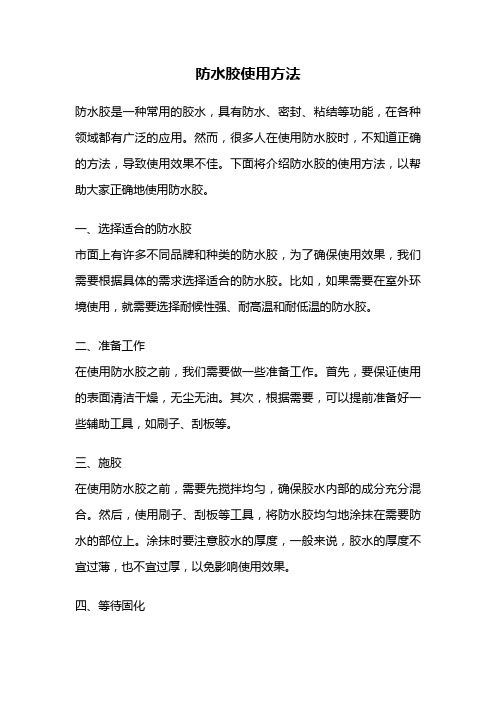 防水胶使用方法

防水胶是一种常用的胶水，具有防水、密封、粘结等功能，在各种领域都有广泛的应用。然而，很多人在使用防水胶时，不知道正确的方法，导致使用效果不佳。下面将介绍防水胶的使用方法，以帮助大家正确地使用防水胶。

一、选择适合的防水胶
市面上有许多不同品牌和种类的防水胶，为了确保使用效果，我们需要根据具体的需求选择适合的防水胶。比如，如果需要在室外环境使用，就需要选择耐候性强、耐高温和耐低温的防水胶。

二、准备工作
在使用防水胶之前，我们需要做一些准备工作。首先，要保证使用的表面清洁干燥，无尘无油。其次，根据需要，可以提前准备好一些辅助工具，如刷子、刮板等。

三、施胶
在使用防水胶之前，需要先搅拌均匀，确保胶水内部的成分充分混合。然后，使用刷子、刮板等工具，将防水胶均匀地涂抹在需要防水的部位上。涂抹时要注意胶水的厚度，一般来说，胶水的厚度不宜过薄，也不宜过厚，以免影响使用效果。

四、等待固化